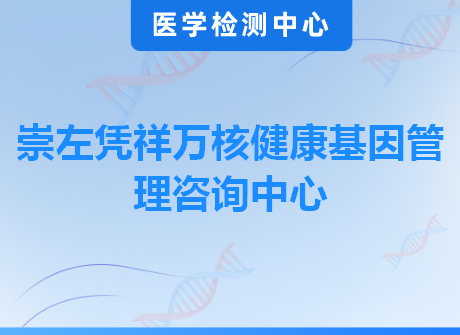 医学检测中心

崇左凭祥万核健康基因管理咨询中心